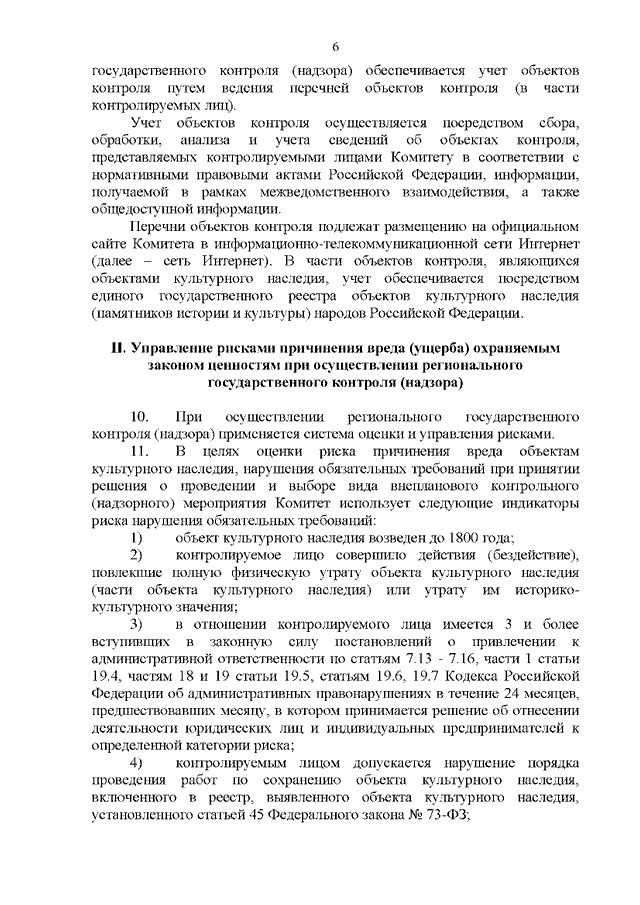 6

государственного контроля (надзора) обеспечивается учет объектов контроля путем ведения перечней объектов контроля (в части контролируемых лиц).

Учет объектов контроля осуществляется посредством сбора, обработки, анализа и учета сведений об объектах контроля, представляемых контролируемыми лицами Комитету в соответствии с нормативными правовыми актами Российской Федерации, информации, получаемой в рамках межведомственного взаимодействия, а также общедоступной информации.

Перечни объектов контроля подлежат размещению на официальном сайте Комитета в информационно-телекоммуникационной сети Интернет (далее – сеть Интернет). В части объектов контроля, являющихся объектами культурного наследия, учет обеспечивается посредством единого государственного реестра объектов культурного наследия (памятников истории и культуры) народов Российской Федерации.

II. Управление рисками причинения вреда (ущерба) охраняемым законом ценностям при осуществлении регионального государственного контроля (надзора)

10. При осуществлении регионального государственного контроля (надзора) применяется система оценки и управления рисками.

11. В целях оценки риска причинения вреда объектам культурного наследия, нарушения обязательных требований при принятии решения о проведении и выборе вида внепланового контрольного (надзорного) мероприятия Комитет использует следующие индикаторы риска нарушения обязательных требований:

1) объект культурного наследия возведен до 1800 года;

2) контролируемое лицо совершило действия (бездействие), повлекшие полную физическую утрату объекта культурного наследия (части объекта культурного наследия) или утрату им историко-культурного значения;

3) в отношении контролируемого лица имеется 3 и более вступивших в законную силу постановлений о привлечении к административной ответственности по статьям 7.13 - 7.16, части 1 статьи 19.4, частям 18 и 19 статьи 19.5, статьям 19.6, 19.7 Кодекса Российской Федерации об административных правонарушениях в течение 24 месяцев, предшествовавших месяцу, в котором принимается решение об отнесении деятельности юридических лиц и индивидуальных предпринимателей к определенной категории риска;

4) контролируемым лицом допускается нарушение порядка проведения работ по сохранению объекта культурного наследия, включенного в реестр, выявленного объекта культурного наследия, установленного статьей 45 Федерального закона № 73-ФЗ;